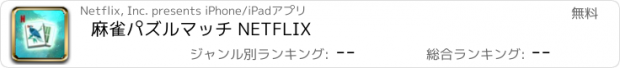 Netflix, Inc. presents iPhone/iPadアプリ

無料

麻雀パズルマッチ NETFLIX

ジャンル別ランキング: --

総合ランキング: --